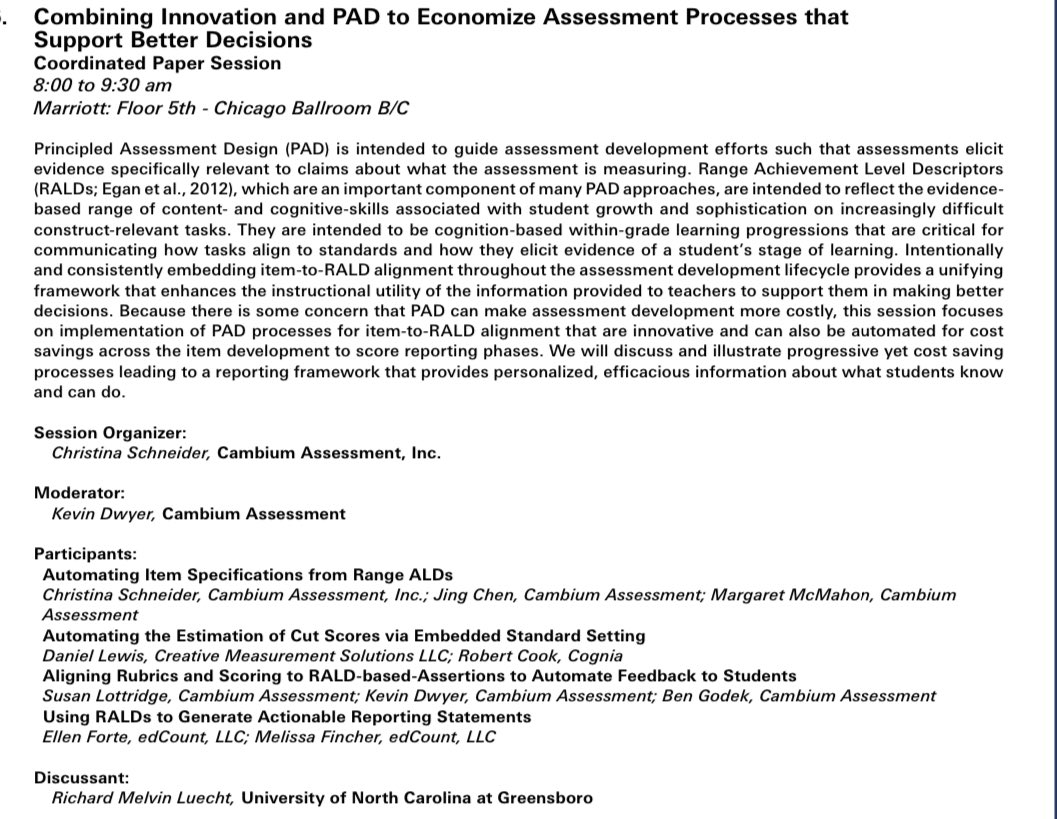 . Combining Innovation and PAD to Economize Assessment Processes that Support Better Decisions
Coordinated Paper Session
8:00 to 9:30 am
Marriott: Floor 5th - Chicago Ballroom B/C

Principled Assessment Design (PAD) is intended to guide assessment development efforts such that assessments elicit evidence specifically relevant to claims about what the assessment is measuring. Range Achievement Level Descriptors (RALDs; Egan et al., 2012), which are an important component of many PAD approaches, are intended to reflect the evidence-based range of content- and cognitive-skills associated with student growth and sophistication on increasingly difficult construct-relevant tasks. They are intended to be cognition-based within-grade learning progressions that are critical for communicating how tasks align to standards and how they elicit evidence of a student's stage of learning. Intentionally and consistently embedding item-to-RALD alignment throughout the assessment development lifecycle provides a unifying framework that enhances the instructional utility of the information provided to teachers to support them in making better decisions. Because there is some concern that PAD can make assessment development more costly, this session focuses on implementation of PAD processes for item-to-RALD alignment that are innovative and can also be automated for cost savings across the item development to score reporting phases. We will discuss and illustrate progressive yet cost saving processes leading to a reporting framework that provides personalized, efficacious information about what students know and can do.

Session Organizer:
Christina Schneider, Cambium Assessment, Inc.

Moderator:
Kevin Dwyer, Cambium Assessment

Participants:
Automating Item Specifications from Range ALDs
Christina Schneider, Cambium Assessment, Inc.; Jing Chen, Cambium Assessment; Margaret McMahon, Cambium Assessment
Automating the Estimation of Cut Scores via Embedded Standard Setting
Daniel Lewis, Creative Measurement Solutions LLC; Robert Cook, Cognia
Aligning Rubrics and Scoring to RALD-based-Assertions to Automate Feedback to Students
Susan Lottridge, Cambium Assessment; Kevin Dwyer, Cambium Assessment; Ben Godek, Cambium Assessment
Using RALDs to Generate Actionable Reporting Statements
Ellen Forte, edCount, LLC; Melissa Fincher, edCount, LLC

Discussant:
Richard Melvin Luecht, University of North Carolina at Greensboro